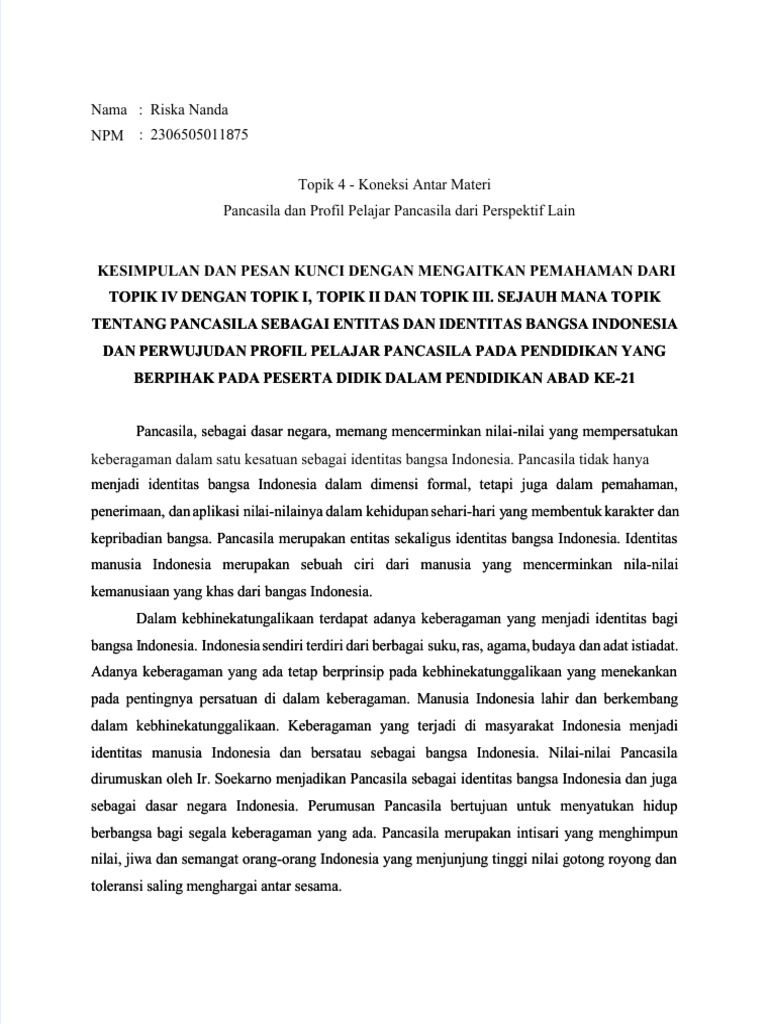 Nama : Riska Nanda
NPM : 2306505011875

Topik 4 - Koneksi Antar Materi
Pancasila dan Profil Pelajar Pancasila dari Perspektif Lain

KESIMPULAN DAN PESAN KUNCI DENGAN MENGAITKAN PEMAHAMAN DARI TOPIK IV DENGAN TOPIK I, TOPIK II DAN TOPIK III. SEJAUH MANA TOPIK TENTANG PANCASILA SEBAGAI ENTITAS DAN IDENTITAS BANGSA INDONESIA DAN PERWUJUDAN PROFIL PELAJAR PANCASILA PADA PENDIDIKAN YANG BERPIHAK PADA PESERTA DIDIK DALAM PENDIDIKAN ABAD KE-21

Pancasila, sebagai dasar negara, memang mencerminkan nilai-nilai yang mempersatukan keberagaman dalam satu kesatuan sebagai identitas bangsa Indonesia. Pancasila tidak hanya menjadi identitas bangsa Indonesia dalam dimensi formal, tetapi juga dalam pemahaman, penerimaan, dan aplikasi nilai-nilainya dalam kehidupan sehari-hari yang membentuk karakter dan kepribadian bangsa. Pancasila merupakan entitas sekaligus identitas bangsa Indonesia. Identitas manusia Indonesia merupakan sebuah ciri dari manusia yang mencerminkan nila-nilai kemanusiaan yang khas dari bangas Indonesia.

Dalam kebhinekatungalikaan terdapat adanya keberagaman yang menjadi identitas bagi bangsa Indonesia. Indonesia sendiri terdiri dari berbagai suku, ras, agama, budaya dan adat istiadat. Adanya keberagaman yang ada tetap berprinsip pada kebhinekatunggalikaan yang menekankan pada pentingnya persatuan di dalam keberagaman. Manusia Indonesia lahir dan berkembang dalam kebhinekatunggalikaan. Keberagaman yang terjadi di masyarakat Indonesia menjadi identitas manusia Indonesia dan bersatau sebagai bangsa Indonesia. Nilai-nilai Pancasila dirumuskan oleh Ir. Soekarno menjadikan Pancasila sebagai identitas bangsa Indonesia dan juga sebagai dasar negara Indonesia. Perumusan Pancasila bertujuan untuk menyatukan hidup berbangsa bagi segala keberagaman yang ada. Pancasila merupakan intisari yang menghimpun nilai, jiwa dan semangat orang-orang Indonesia yang menjunjung tinggi nilai gotong royong dan toleransi saling menghargai antar sesama.